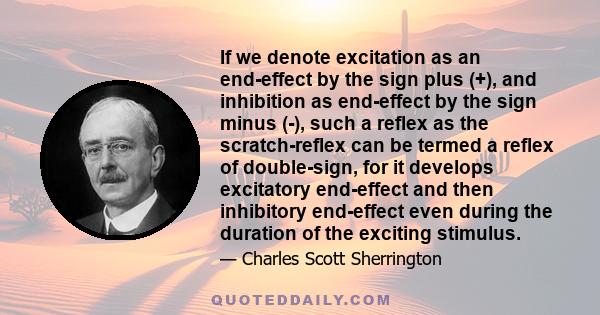 If we denote excitation as an end-effect by the sign plus (+), and inhibition as end-effect by the sign minus (-), such a reflex as the scratch-reflex can be termed a reflex of double-sign, for it develops excitatory end-effect and then inhibitory end-effect even during the duration of the exciting stimulus.

— Charles Scott Sherrington

QUOTEDDAILY.COM